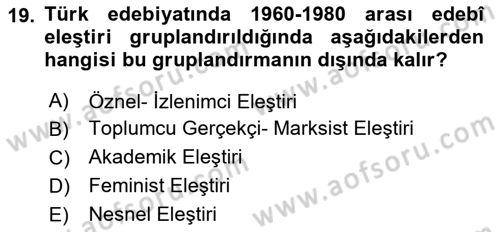 19. Türk edebiyatında 1960-1980 arası edebî eleştiri gruplandırıldığında aşağıdakilerden hangisi bu gruplandırmanın dışında kalır?

A) Öznel- İzlenimci Eleştiri
B) Toplumcu Gerçekçi- Marksist Eleştiri
C) Akademik Eleştiri
D) Feminist Eleştiri
E) Nesnel Eleştiri

www.aofsoru.com www.aofsoru.com www.aofsoru.com www.aofsoru.com